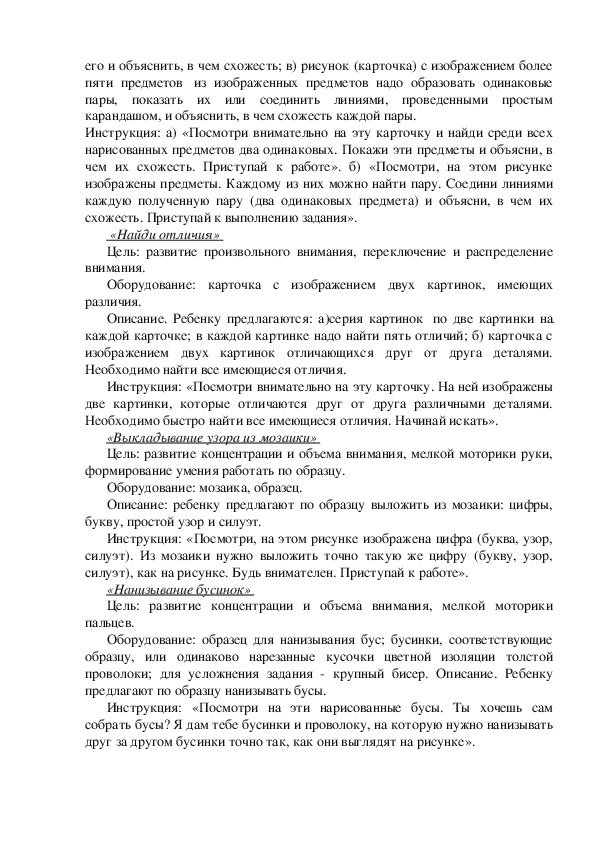 его и объяснить, в чем схожесть; в) рисунок (карточка) с изображением более пяти предметов из изображенных предметов надо образовать одинаковые пары, показать их или соединить линиями, проведенными простым карандашом, и объяснить, в чем схожесть каждой пары.
Инструкция: а) «Посмотри внимательно на эту карточку и найди среди всех нарисованных предметов два одинаковых. Покажи эти предметы и объясни, в чем их схожесть. Приступай к работе». б) «Посмотри, на этом рисунке изображены предметы. Каждому из них можно найти пару. Соедини линиями каждую полученную пару (два одинаковых предмета) и объясни, в чем их схожесть. Приступай к выполнению задания».

«Найди отличия»

Цель: развитие произвольного внимания, переключение и распределение внимания.

Оборудование: карточка с изображением двух картинок, имеющих различия.

Описание. Ребенку предлагаются: а)серия картинок по две картинки на каждой карточке; в каждой картинке надо найти пять отличий; б) карточка с изображением двух картинок отличающихся друг от друга деталями. Необходимо найти все имеющиеся отличия.

Инструкция: «Посмотри внимательно на эту карточку. На ней изображены две картинки, которые отличаются друг от друга различными деталями. Необходимо быстро найти все имеющиеся отличия. Начинай искать».

«Выкладывание узора из мозаики»

Цель: развитие концентрации и объема внимания, мелкой моторики руки, формирование умения работать по образцу.

Оборудование: мозаика, образец.

Описание: ребенку предлагают по образцу выложить из мозаики: цифры, букву, простой узор и силуэт.

Инструкция: «Посмотри, на этом рисунке изображена цифра (буква, узор, силуэт). Из мозаики нужно выложить точно такую же цифру (букву, узор, силуэт), как на рисунке. Будь внимателен. Приступай к работе».

«Нанизывание бусинок»

Цель: развитие концентрации и объема внимания, мелкой моторики пальцев.

Оборудование: образец для нанизывания бус; бусинки, соответствующие образцу, или одинаково нарезанные кусочки цветной изоляции толстой проволоки; для усложнения задания - крупный бисер. Описание. Ребенку предлагают по образцу нанизывать бусы.

Инструкция: «Посмотри на эти нарисованные бусы. Ты хочешь сам собрать бусы? Я дам тебе бусинки и проволоку, на которую нужно нанизывать друг за другом бусинки точно так, как они выглядят на рисунке».